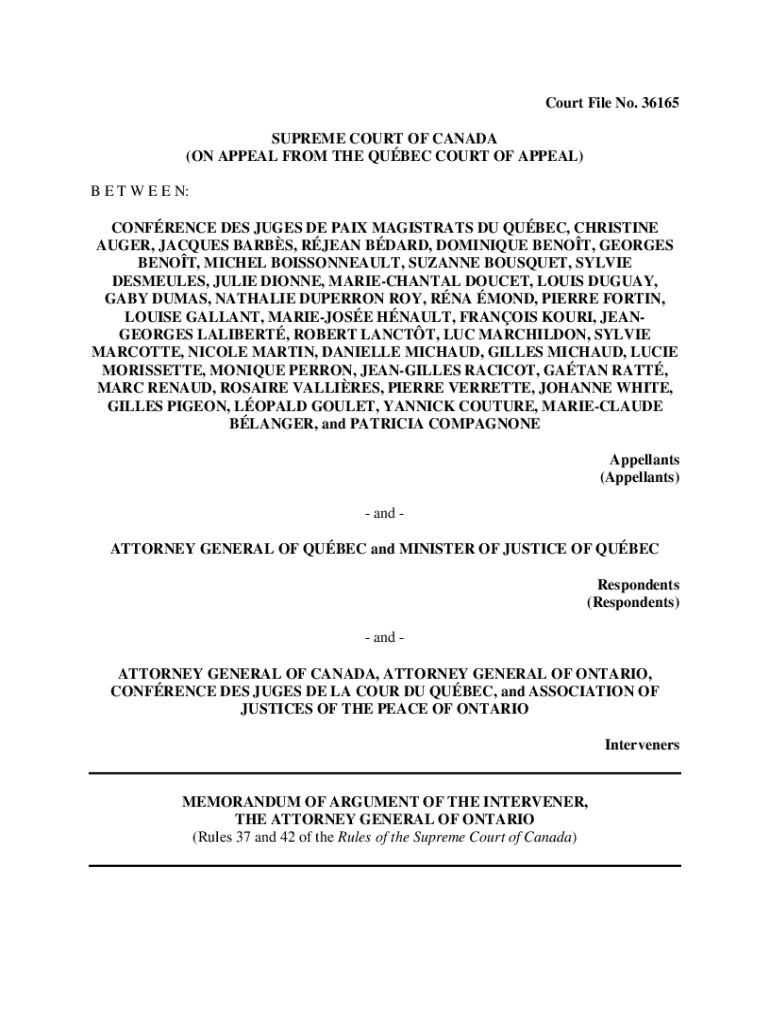 Court File No. 36165

SUPREME COURT OF CANADA
(ON APPEAL FROM THE QUÉBEC COURT OF APPEAL)

B E T W E E N:

CONFÉRENCE DES JUGES DE PAIX MAGISTRATS DU QUÉBEC, CHRISTINE AUGER, JACQUES BARBÈS, RÉJEAN BÉDARD, DOMINIQUE BENOÎT, GEORGES BENOÎT, MICHEL BOISSONNEAULT, SUZANNE BOUSQUET, SYLVIE DESMEULES, JULIE DIONNE, MARIE-CHANTAL DOUCET, LOUIS DUGUAY, GABY DUMAS, NATHALIE DUPERRON ROY, RÉNA ÉMOND, PIERRE FORTIN, LOUISE GALLANT, MARIE-JOSÉE HÉNAULT, FRANÇOIS KOURI, JEAN-GEORGES LALIBERTÉ, ROBERT LANCTÔT, LUC MARCHILDON, SYLVIE MARCOTTE, NICOLE MARTIN, DANIELLE MICHAUD, GILLES MICHAUD, LUCIE MORISSETTE, MONIQUE PERRON, JEAN-GILLES RACICOT, GAÉTAN RATTÉ, MARC RENAUD, ROSAIRE VALLIÈRES, PIERRE VERRETTE, JOHANNE WHITE, GILLES PIGEON, LÉOPALD GOULET, YANNICK COUTURE, MARIE-CLAUDE BÉLANGER, and PATRICIA COMPAGNONE

Appellants
(Appellants)

- and -

ATTORNEY GENERAL OF QUÉBEC and MINISTER OF JUSTICE OF QUÉBEC

Respondents
(Respondents)

- and -

ATTORNEY GENERAL OF CANADA, ATTORNEY GENERAL OF ONTARIO, CONFÉRENCE DES JUGES DE LA COUR DU QUÉBEC, and ASSOCIATION OF JUSTICES OF THE PEACE OF ONTARIO

Interveners

MEMORANDUM OF ARGUMENT OF THE INTERVENER,
THE ATTORNEY GENERAL OF ONTARIO
(Rules 37 and 42 of the Rules of the Supreme Court of Canada)